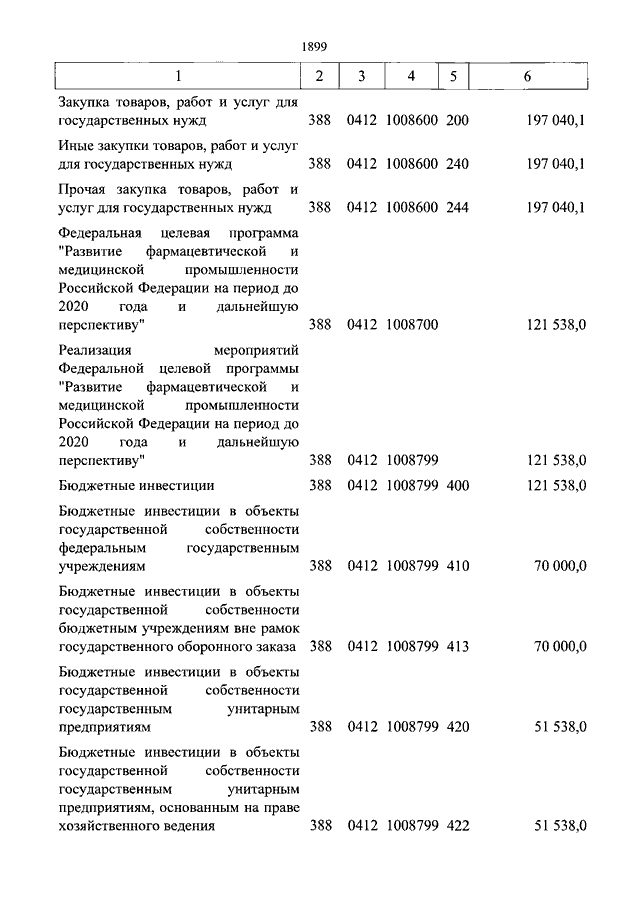 1899

| 1 | 2 | 3 | 4 | 5 | 6 |
|---|---|---|---|---|---|
| Закупка товаров, работ и услуг для государственных нужд | 388 | 0412 | 1008600 | 200 | 197 040,1 |
| Иные закупки товаров, работ и услуг для государственных нужд | 388 | 0412 | 1008600 | 240 | 197 040,1 |
| Прочая закупка товаров, работ и услуг для государственных нужд | 388 | 0412 | 1008600 | 244 | 197 040,1 |
| Федеральная целевая программа "Развитие фармацевтической и медицинской промышленности Российской Федерации на период до 2020 года и дальнейшую перспективу" | 388 | 0412 | 1008700 | | 121 538,0 |
| Реализация мероприятий Федеральной целевой программы "Развитие фармацевтической и медицинской промышленности Российской Федерации на период до 2020 года и дальнейшую перспективу" | 388 | 0412 | 1008799 | | 121 538,0 |
| Бюджетные инвестиции | 388 | 0412 | 1008799 | 400 | 121 538,0 |
| Бюджетные инвестиции в объекты государственной собственности федеральным государственным учреждениям | 388 | 0412 | 1008799 | 410 | 70 000,0 |
| Бюджетные инвестиции в объекты государственной собственности бюджетным учреждениям вне рамок государственного оборонного заказа | 388 | 0412 | 1008799 | 413 | 70 000,0 |
| Бюджетные инвестиции в объекты государственной собственности государственным унитарным предприятиям | 388 | 0412 | 1008799 | 420 | 51 538,0 |
| Бюджетные инвестиции в объекты государственной собственности государственным унитарным предприятиям, основанным на праве хозяйственного ведения | 388 | 0412 | 1008799 | 422 | 51 538,0 |